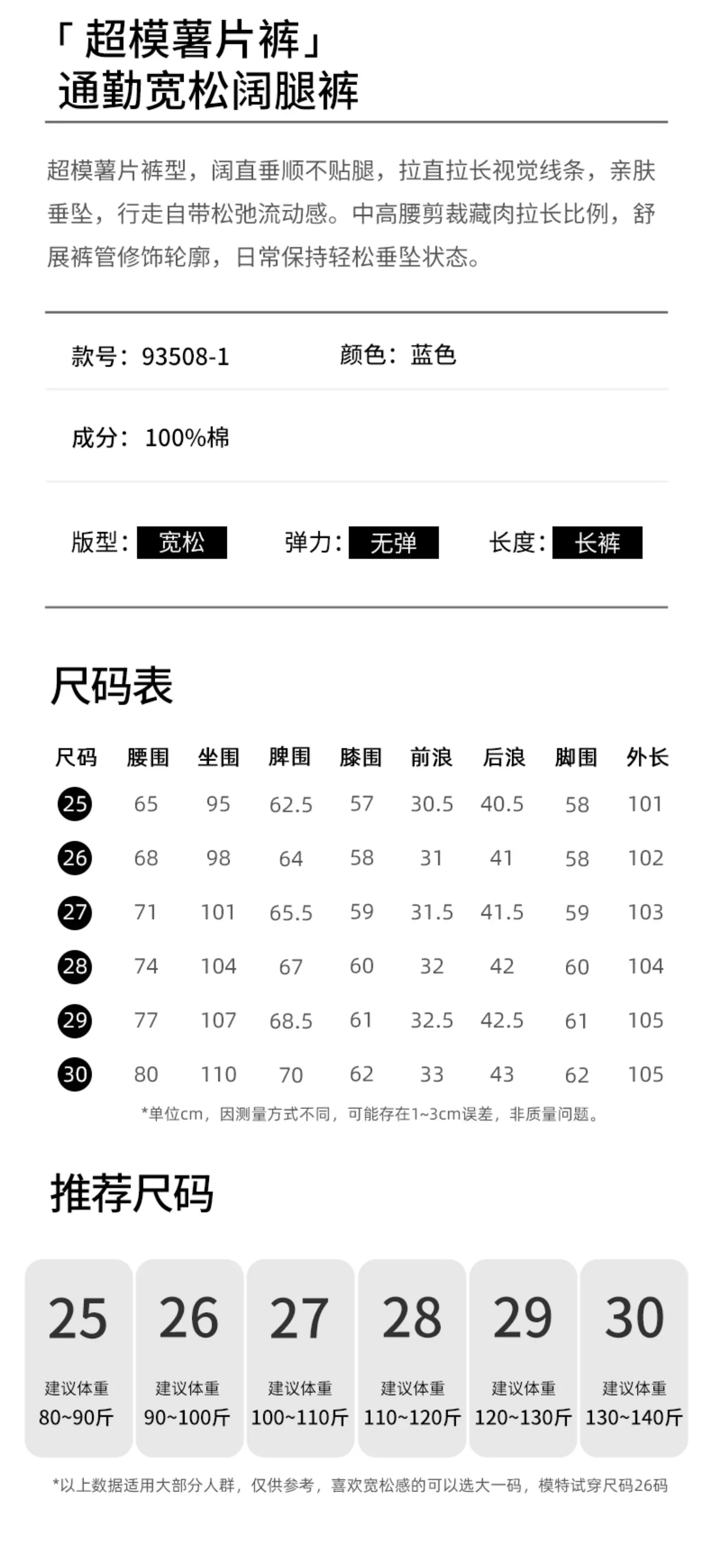 「超模薯片裤」
通勤宽松阔腿裤

超模薯片裤型，阔直垂顺不贴腿，拉直拉长视觉线条，亲肤垂坠，行走自带松弛流动感。中高腰剪裁藏肉拉长比例，舒展裤管修饰轮廓，日常保持轻松垂坠状态。

款号：93508-1 颜色：蓝色

成分：100%棉

版型：宽松 弹力：无弹 长度：长裤

尺码表

| 尺码 | 腰围 | 坐围 | 脾围 | 膝围 | 前浪 | 后浪 | 脚围 | 外长 |
|---|---|---|---|---|---|---|---|---|
| 25 | 65 | 95 | 62.5 | 57 | 30.5 | 40.5 | 58 | 101 |
| 26 | 68 | 98 | 64 | 58 | 31 | 41 | 58 | 102 |
| 27 | 71 | 101 | 65.5 | 59 | 31.5 | 41.5 | 59 | 103 |
| 28 | 74 | 104 | 67 | 60 | 32 | 42 | 60 | 104 |
| 29 | 77 | 107 | 68.5 | 61 | 32.5 | 42.5 | 61 | 105 |
| 30 | 80 | 110 | 70 | 62 | 33 | 43 | 62 | 105 |

*单位cm，因测量方式不同，可能存在1~3cm误差，非质量问题。

推荐尺码

25
建议体重
80~90斤

26
建议体重
90~100斤

27
建议体重
100~110斤

28
建议体重
110~120斤

29
建议体重
120~130斤

30
建议体重
130~140斤

*以上数据适用大部分人群，仅供参考，喜欢宽松感的可以选大一码，模特试穿尺码26码